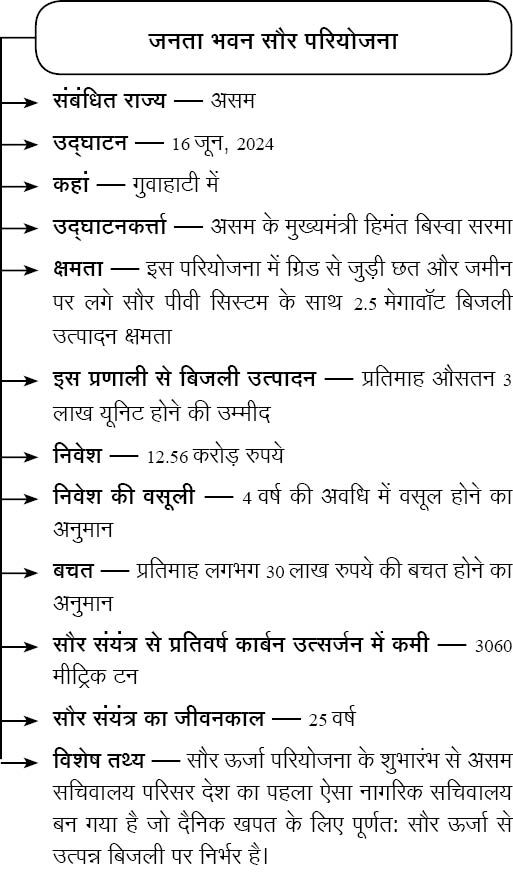 जनता भवन सौर परियोजना

संबंधित राज्य — असम

उद्घाटन — 16 जून, 2024

कहां — गुवाहाटी में

उद्घाटनकर्त्ता — असम के मुख्यमंत्री हिमंत बिस्वा सरमा

क्षमता — इस परियोजना में ग्रिड से जुड़ी छत और जमीन पर लगे सौर पीवी सिस्टम के साथ 2.5 मेगावॉट बिजली उत्पादन क्षमता

इस प्रणाली से बिजली उत्पादन — प्रतिमाह औसतन 3 लाख यूनिट होने की उम्मीद

निवेश — 12.56 करोड़ रुपये

निवेश की वसूली — 4 वर्ष की अवधि में वसूल होने का अनुमान

बचत — प्रतिमाह लगभग 30 लाख रुपये की बचत होने का अनुमान

सौर संयंत्र से प्रतिवर्ष कार्बन उत्सर्जन में कमी — 3060 मीट्रिक टन

सौर संयंत्र का जीवनकाल — 25 वर्ष

विशेष तथ्य — सौर ऊर्जा परियोजना के शुभारंभ से असम सचिवालय परिसर देश का पहला ऐसा नागरिक सचिवालय बन गया है जो दैनिक खपत के लिए पूर्णत: सौर ऊर्जा से उत्पन्न बिजली पर निर्भर है।